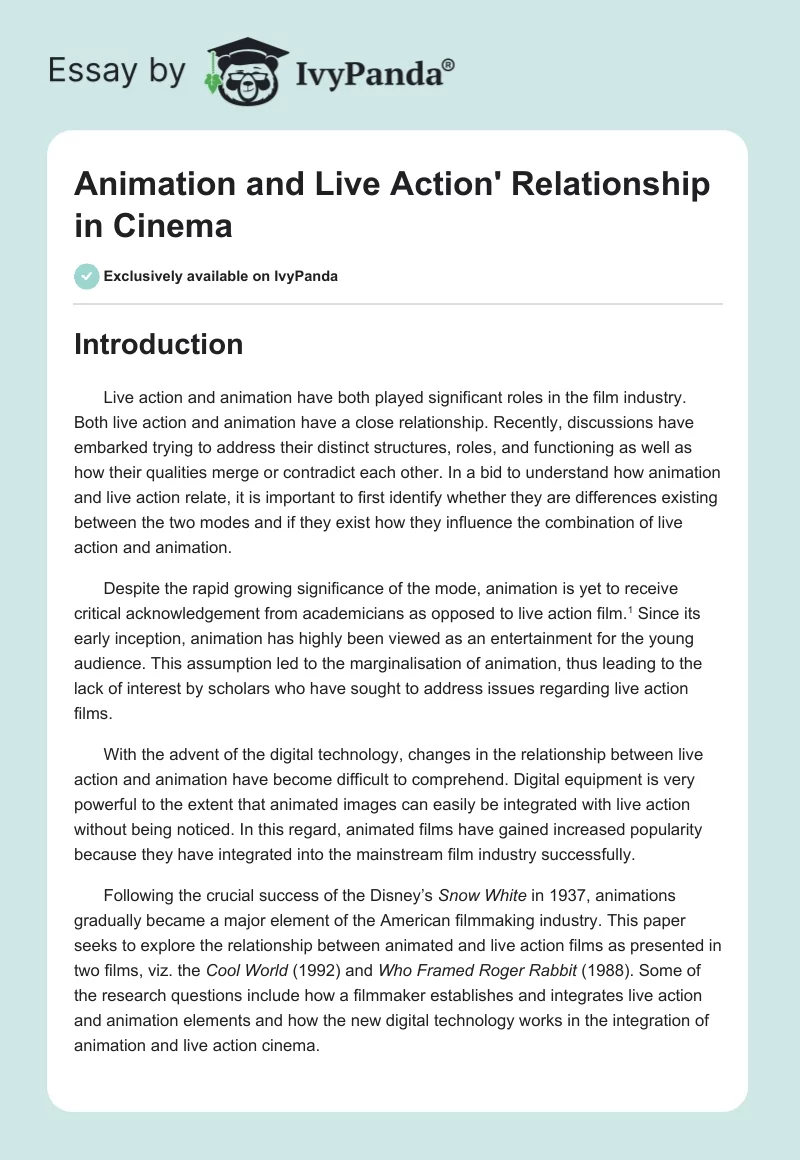 Essay by IvyPanda®

Animation and Live Action' Relationship in Cinema

Exclusively available on IvyPanda

Introduction

Live action and animation have both played significant roles in the film industry. Both live action and animation have a close relationship. Recently, discussions have embarked trying to address their distinct structures, roles, and functioning as well as how their qualities merge or contradict each other. In a bid to understand how animation and live action relate, it is important to first identify whether they are differences existing between the two modes and if they exist how they influence the combination of live action and animation.

Despite the rapid growing significance of the mode, animation is yet to receive critical acknowledgement from academicians as opposed to live action film.$^1$ Since its early inception, animation has highly been viewed as an entertainment for the young audience. This assumption led to the marginalisation of animation, thus leading to the lack of interest by scholars who have sought to address issues regarding live action films.

With the advent of the digital technology, changes in the relationship between live action and animation have become difficult to comprehend. Digital equipment is very powerful to the extent that animated images can easily be integrated with live action without being noticed. In this regard, animated films have gained increased popularity because they have integrated into the mainstream film industry successfully.

Following the crucial success of the Disney's Snow White in 1937, animations gradually became a major element of the American filmmaking industry. This paper seeks to explore the relationship between animated and live action films as presented in two films, viz. the Cool World (1992) and Who Framed Roger Rabbit (1988). Some of the research questions include how a filmmaker establishes and integrates live action and animation elements and how the new digital technology works in the integration of animation and live action cinema.